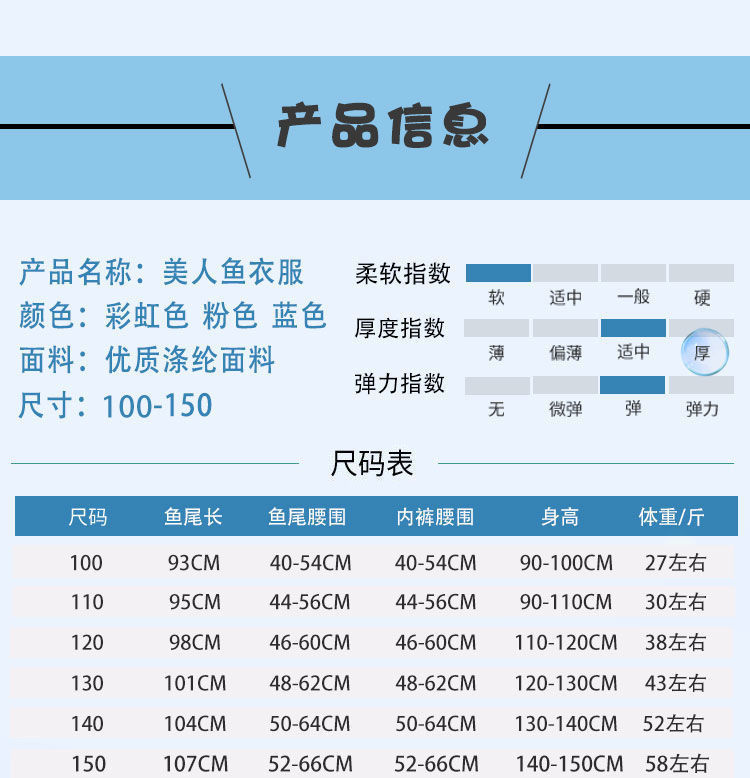 产品信息

产品名称：美人鱼衣服
颜色：彩虹色 粉色 蓝色
面料：优质涤纶面料
尺寸：100-150

柔软指数
软 适中 一般 硬
厚度指数
薄 偏薄 适中 厚
弹力指数
无 微弹 弹 弹力

尺码表

| 尺码 | 鱼尾长 | 鱼尾腰围 | 内裤腰围 | 身高 | 体重/斤 |
|---|---|---|---|---|---|
| 100 | 93CM | 40-54CM | 40-54CM | 90-100CM | 27左右 |
| 110 | 95CM | 44-56CM | 44-56CM | 90-110CM | 30左右 |
| 120 | 98CM | 46-60CM | 46-60CM | 110-120CM | 38左右 |
| 130 | 101CM | 48-62CM | 48-62CM | 120-130CM | 43左右 |
| 140 | 104CM | 50-64CM | 50-64CM | 130-140CM | 52左右 |
| 150 | 107CM | 52-66CM | 52-66CM | 140-150CM | 58左右 |